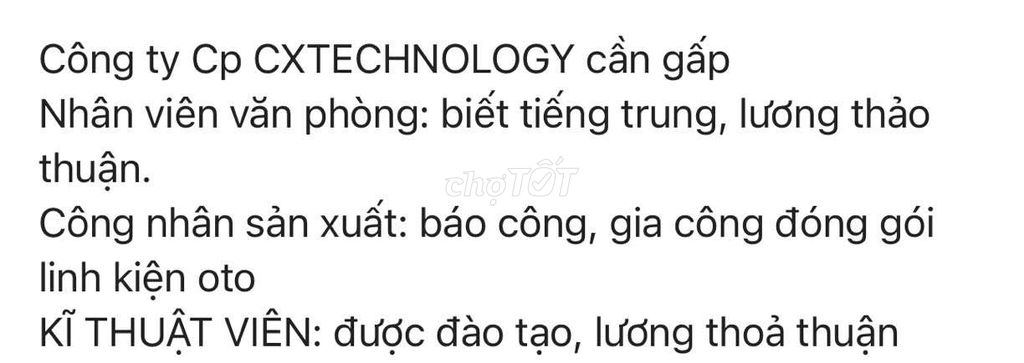 Công ty Cp CXTECHNOLOGY cần gấp
Nhân viên văn phòng: biết tiếng trung, lương thảo thuận.
Công nhân sản xuất: báo công, gia công đóng gói linh kiện oto
KĨ THUẬT VIÊN: được đào tạo, lương thoả thuận

chợTỐT